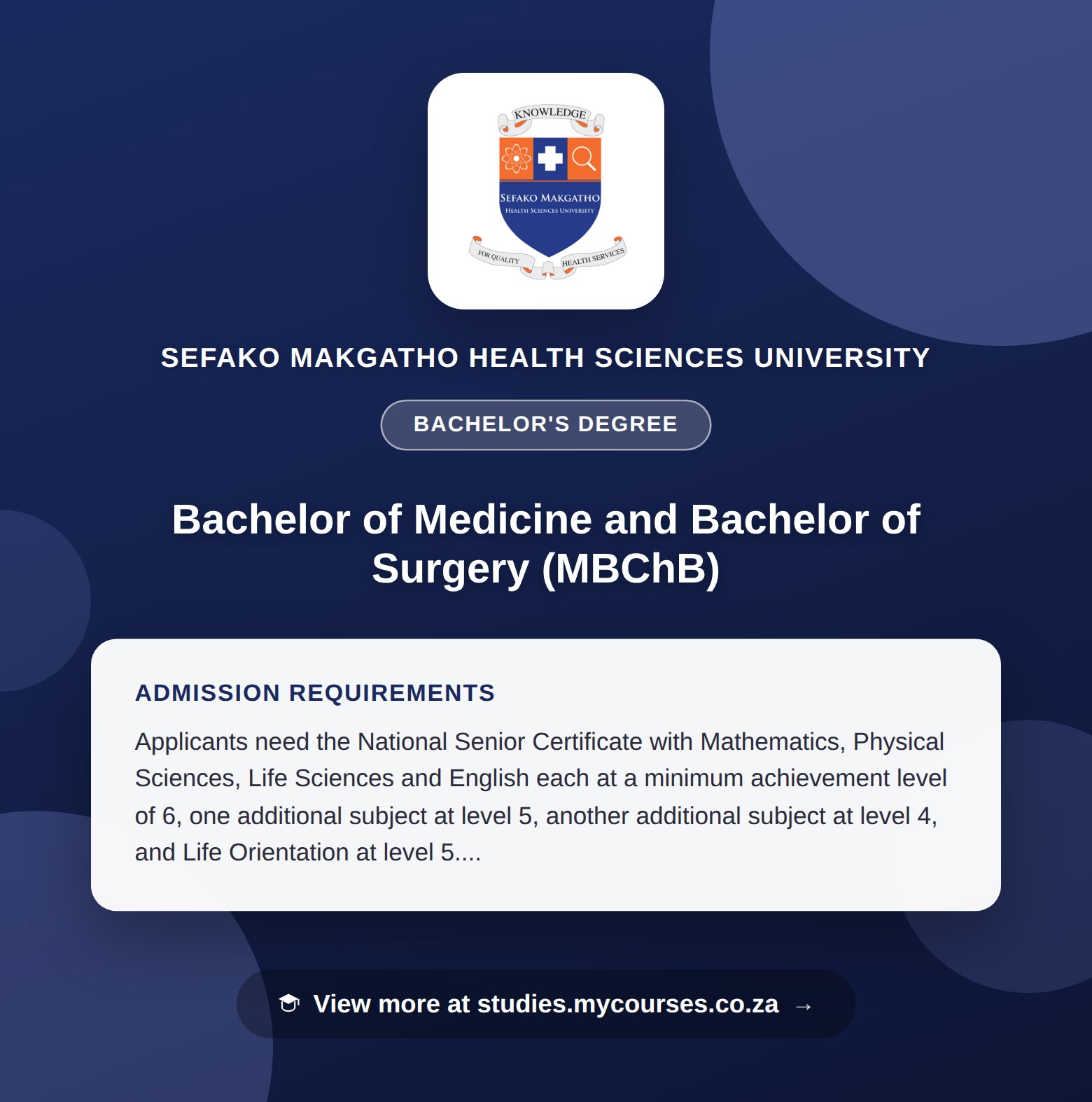 KNOWLEDGE

SEFAKO MAKGATHO
HEALTH SCIENCES UNIVERSITY

FOR QUALITY HEALTH SERVICES

SEFAKO MAKGATHO HEALTH SCIENCES UNIVERSITY

BACHELOR'S DEGREE

Bachelor of Medicine and Bachelor of Surgery (MBChB)

ADMISSION REQUIREMENTS

Applicants need the National Senior Certificate with Mathematics, Physical Sciences, Life Sciences and English each at a minimum achievement level of 6, one additional subject at level 5, another additional subject at level 4, and Life Orientation at level 5....

View more at studies.mycourses.co.za →